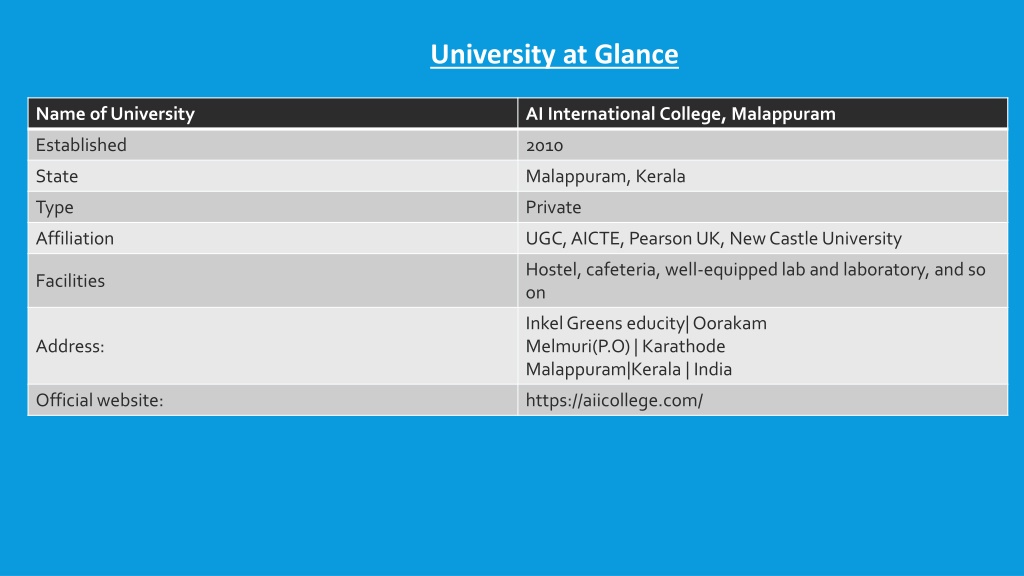 University at Glance

| Name of University | AI International College, Malappuram |
|---|---|
| Established | 2010 |
| State | Malappuram, Kerala |
| Type | Private |
| Affiliation | UGC, AICTE, Pearson UK, New Castle University |
| Facilities | Hostel, cafeteria, well-equipped lab and laboratory, and so on |
| Address: | Inkel Greens educity\| Oorakam Melmuri(P.O) \| Karathode Malappuram\|Kerala \| India |
| Official website: | https://aiicollege.com/ |